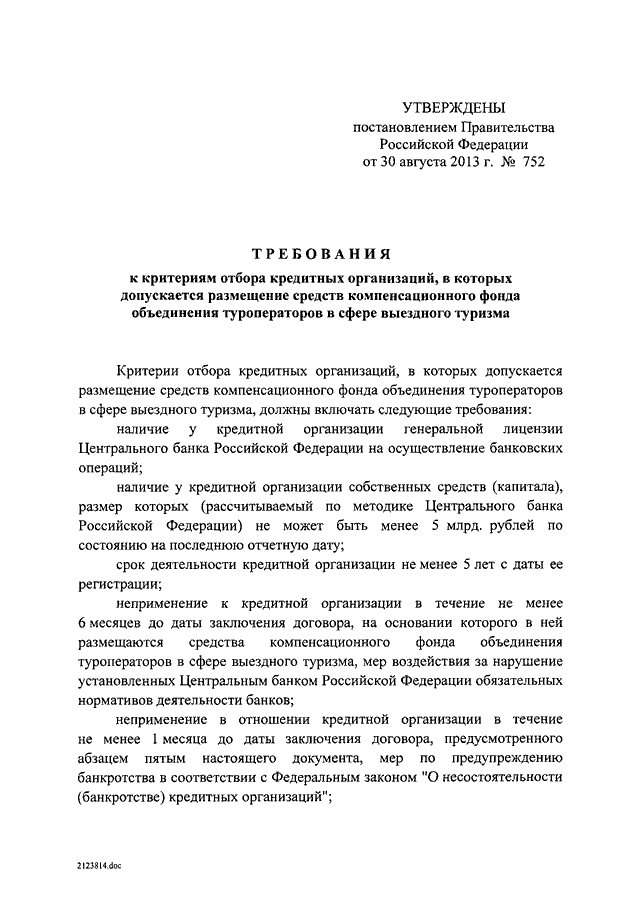 УТВЕРЖДЕНЫ
постановлением Правительства
Российской Федерации
от 30 августа 2013 г. № 752

ТРЕБОВАНИЯ
к критериям отбора кредитных организаций, в которых допускается размещение средств компенсационного фонда объединения туроператоров в сфере выездного туризма

Критерии отбора кредитных организаций, в которых допускается размещение средств компенсационного фонда объединения туроператоров в сфере выездного туризма, должны включать следующие требования:

наличие у кредитной организации генеральной лицензии Центрального банка Российской Федерации на осуществление банковских операций;

наличие у кредитной организации собственных средств (капитала), размер которых (рассчитываемый по методике Центрального банка Российской Федерации) не может быть менее 5 млрд. рублей по состоянию на последнюю отчетную дату;

срок деятельности кредитной организации не менее 5 лет с даты ее регистрации;

неприменение к кредитной организации в течение не менее 6 месяцев до даты заключения договора, на основании которого в ней размещаются средства компенсационного фонда объединения туроператоров в сфере выездного туризма, мер воздействия за нарушение установленных Центральным банком Российской Федерации обязательных нормативов деятельности банков;

неприменение в отношении кредитной организации в течение не менее 1 месяца до даты заключения договора, предусмотренного абзацем пятым настоящего документа, мер по предупреждению банкротства в соответствии с Федеральным законом "О несостоятельности (банкротстве) кредитных организаций";

2123814.doc